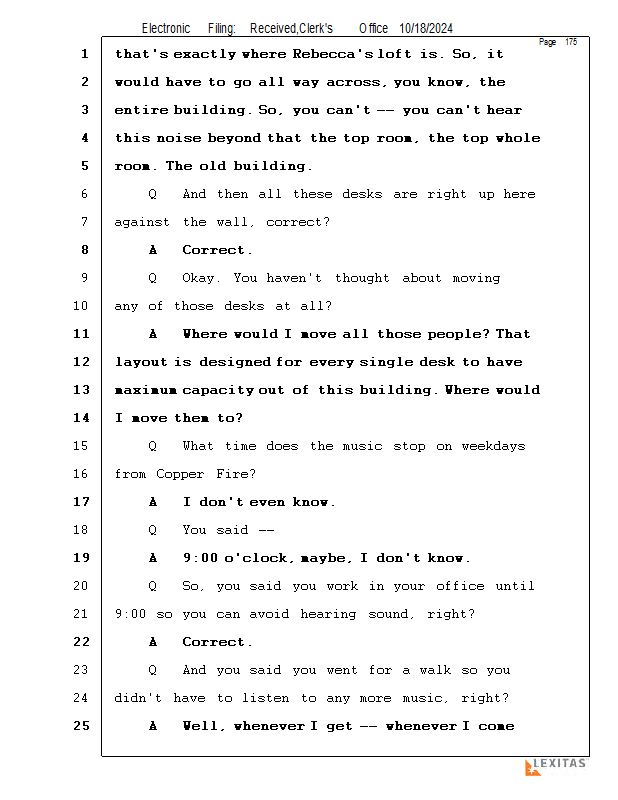 Electronic Filing: Received,Clerk's Office 10/18/2024

Page 175

1 that's exactly where Rebecca's loft is. So, it
2 would have to go all way across, you know, the
3 entire building. So, you can't -- you can't hear
4 this noise beyond that the top room, the top whole
5 room. The old building.
6 Q And then all these desks are right up here
7 against the wall, correct?
8 A Correct.
9 Q Okay. You haven't thought about moving
10 any of those desks at all?
11 A Where would I move all those people? That
12 layout is designed for every single desk to have
13 maximum capacity out of this building. Where would
14 I move them to?
15 Q What time does the music stop on weekdays
16 from Copper Fire?
17 A I don't even know.
18 Q You said --
19 A 9:00 o'clock, maybe, I don't know.
20 Q So, you said you work in your office until
21 9:00 so you can avoid hearing sound, right?
22 A Correct.
23 Q And you said you went for a walk so you
24 didn't have to listen to any more music, right?
25 A Well, whenever I get -- whenever I come

LEXITAS